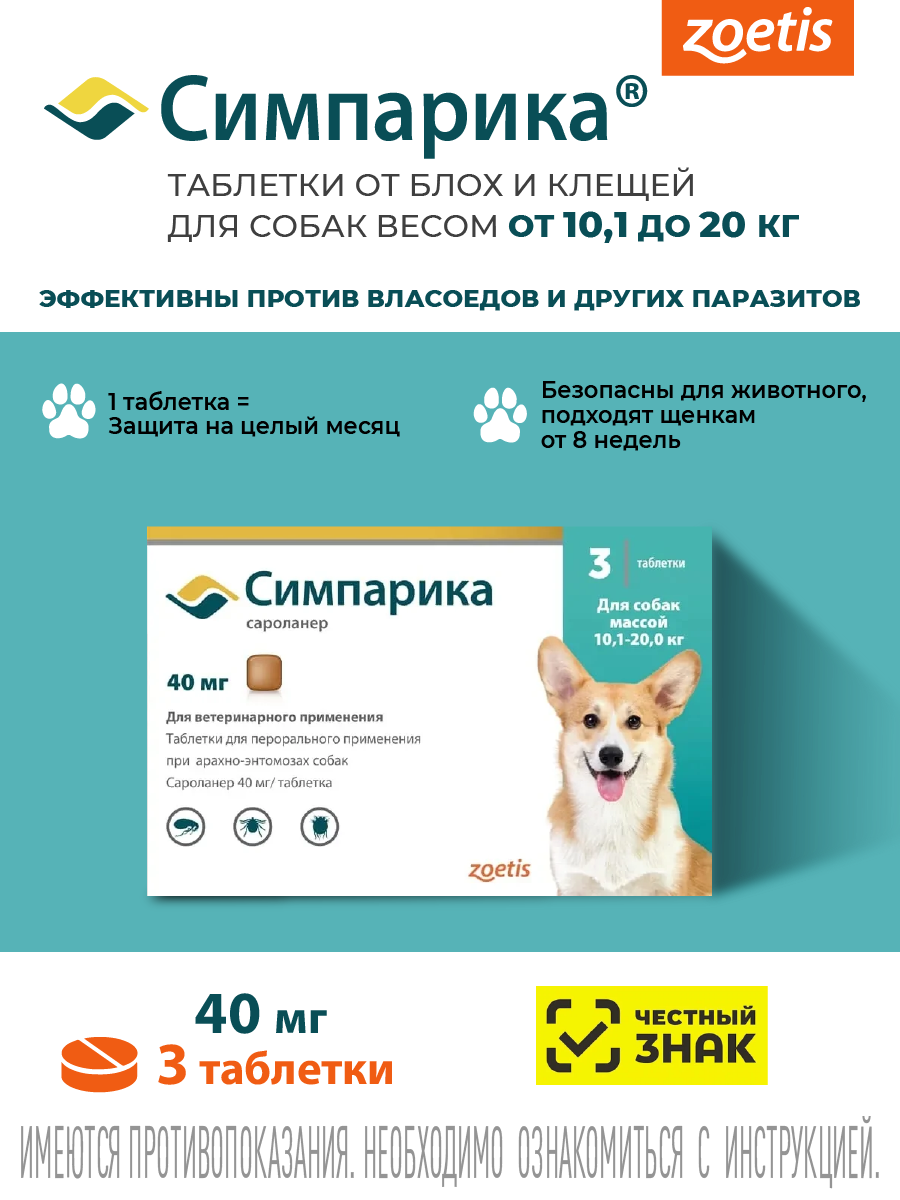 zoetis

Симпарика®

ТАБЛЕТКИ ОТ БЛОХ И КЛЕЩЕЙ ДЛЯ СОБАК ВЕСОМ ОТ 10,1 ДО 20 КГ

ЭФФЕКТИВНЫ ПРОТИВ ВЛАСОЕДОВ И ДРУГИХ ПАРАЗИТОВ

1 таблетка = Защита на целый месяц

Безопасны для животного, подходят щенкам от 8 недель

Симпарика
сароланер

40 мг

Для ветеринарного применения
Таблетки для перорального применения при арахно-энтомозах собак
Сароланер 40 мг/ таблетка

zoetis

3 таблетки

Для собак массой 10,1-20,0 кг

40 мг
3 таблетки

ЧЕСТНЫЙ ЗНАК

ИМЕЮТСЯ ПРОТИВОПОКАЗАНИЯ. НЕОБХОДИМО ОЗНАКОМИТЬСЯ С ИНСТРУКЦИЕЙ.